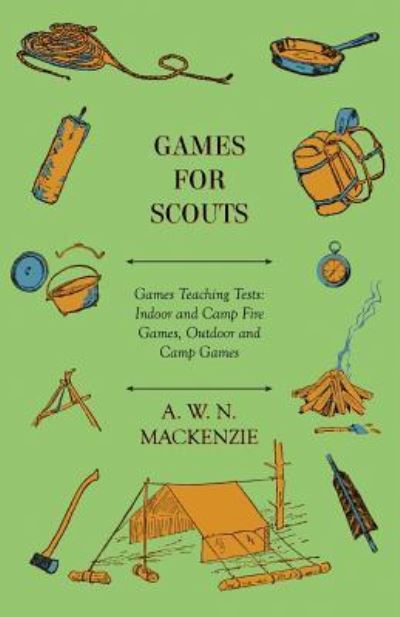 GAMES
FOR
SCOUTS

Games Teaching Tests: Indoor and Camp Fire Games, Outdoor and Camp Games

A. W. N.
MACKENZIE